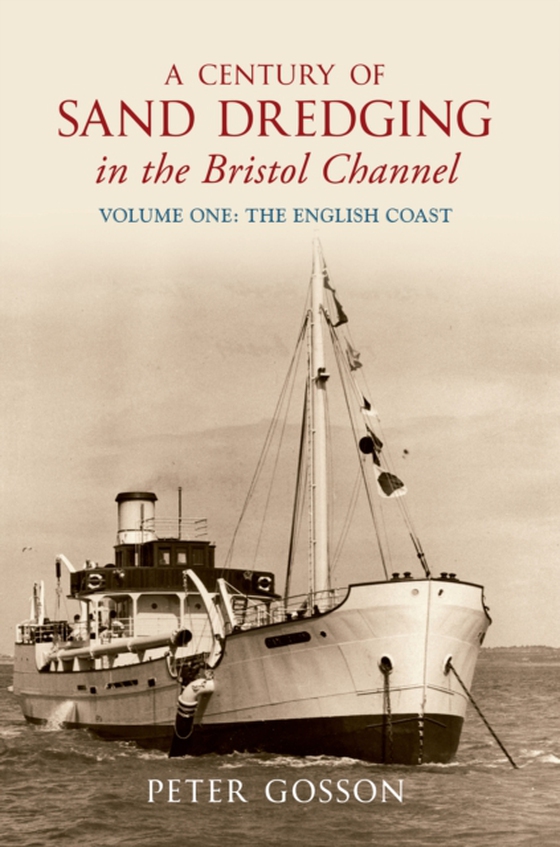 A CENTURY OF
SAND DREDGING
in the Bristol Channel

VOLUME ONE: THE ENGLISH COAST

PETER GOSSON